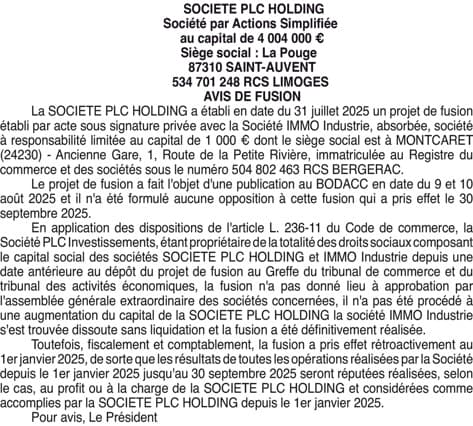 SOCIETE PLC HOLDING
Société par Actions Simplifiée
au capital de 4 004 000 €
Siège social : La Pouge
87310 SAINT-AUVENT
534 701 248 RCS LIMOGES
AVIS DE FUSION

La SOCIETE PLC HOLDING a établi en date du 31 juillet 2025 un projet de fusion établi par acte sous signature privée avec la Société IMMO Industrie, absorbée, société à responsabilité limitée au capital de 1 000 € dont le siège social est à MONTCARET (24230) - Ancienne Gare, 1, Route de la Petite Rivière, immatriculée au Registre du commerce et des sociétés sous le numéro 504 802 463 RCS BERGERAC.

Le projet de fusion a fait l'objet d'une publication au BODACC en date du 9 et 10 août 2025 et il n'a été formulé aucune opposition à cette fusion qui a pris effet le 30 septembre 2025.

En application des dispositions de l'article L. 236-11 du Code de commerce, la Société PLC Investissements, étant propriétaire de la totalité des droits sociaux composant le capital social des sociétés SOCIETE PLC HOLDING et IMMO Industrie depuis une date antérieure au dépôt du projet de fusion au Greffe du tribunal de commerce et du tribunal des activités économiques, la fusion n'a pas donné lieu à approbation par l'assemblée générale extraordinaire des sociétés concernées, il n'a pas été procédé à une augmentation du capital de la SOCIETE PLC HOLDING la société IMMO Industrie s'est trouvée dissoute sans liquidation et la fusion a été définitivement réalisée.

Toutefois, fiscalement et comptablement, la fusion a pris effet rétroactivement au 1er janvier 2025, de sorte que les résultats de toutes les opérations réalisées par la Société depuis le 1er janvier 2025 jusqu'au 30 septembre 2025 seront réputées réalisées, selon le cas, au profit ou à la charge de la SOCIETE PLC HOLDING et considérées comme accomplies par la SOCIETE PLC HOLDING depuis le 1er janvier 2025.

Pour avis, Le Président